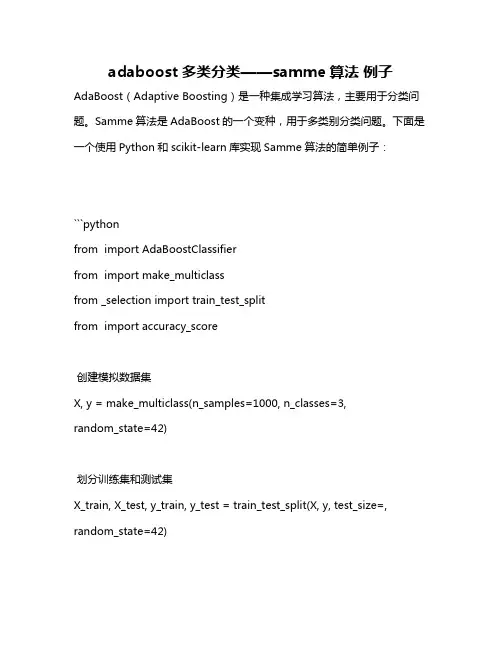 adaboost 多类分类——samme 算法 例子

AdaBoost（Adaptive Boosting）是一种集成学习算法，主要用于分类问题。Samme 算法是 AdaBoost 的一个变种，用于多类别分类问题。下面是一个使用 Python 和 scikit-learn 库实现 Samme 算法的简单例子：

```python
from  import AdaBoostClassifier
from  import make_multiclass
from _selection import train_test_split
from  import accuracy_score

创建模拟数据集
X, y = make_multiclass(n_samples=1000, n_classes=3, random_state=42)

划分训练集和测试集
X_train, X_test, y_train, y_test = train_test_split(X, y, test_size=, random_state=42)